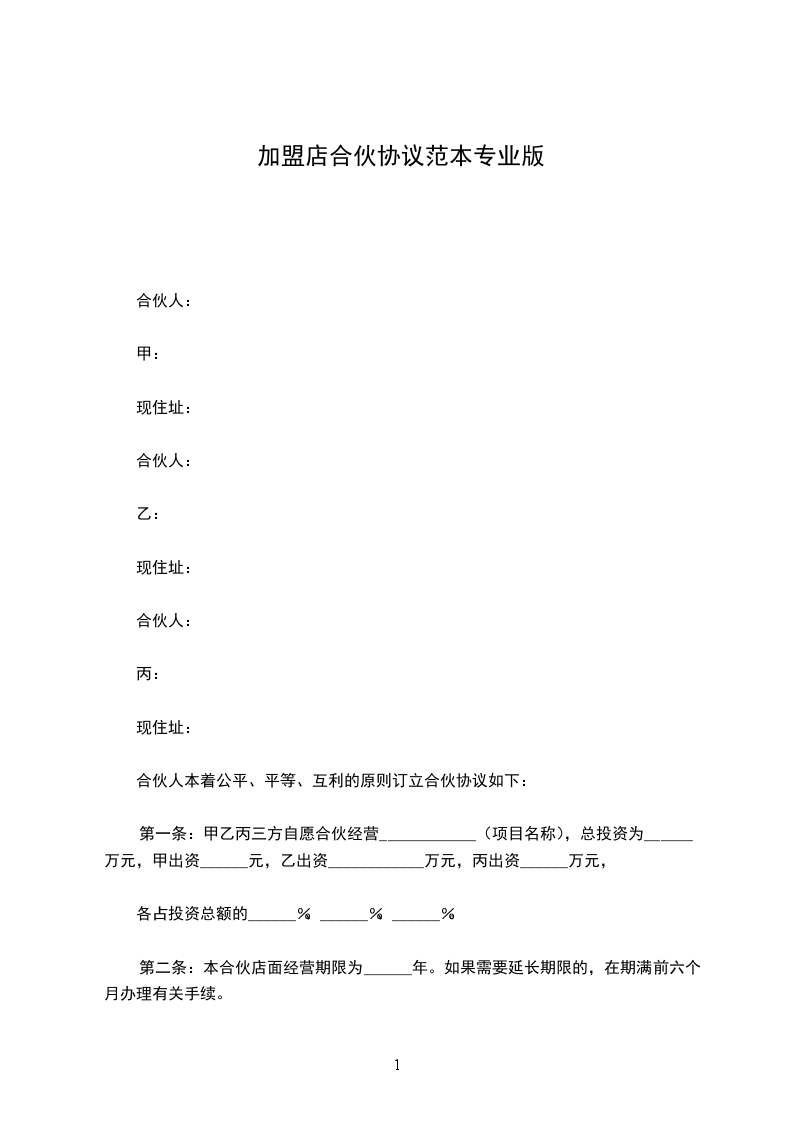 加盟店合伙协议范本专业版

合伙人：

甲：

现住址：

合伙人：

乙：

现住址：

合伙人：

丙：

现住址：

合伙人本着公平、平等、互利的原则订立合伙协议如下：

第一条：甲乙丙三方自愿合伙经营____________（项目名称），总投资为______万元，甲出资______元，乙出资____________万元，丙出资______万元，

各占投资总额的______% ______% ______%

第二条：本合伙店面经营期限为______年。如果需要延长期限的，在期满前六个月办理有关手续。

1